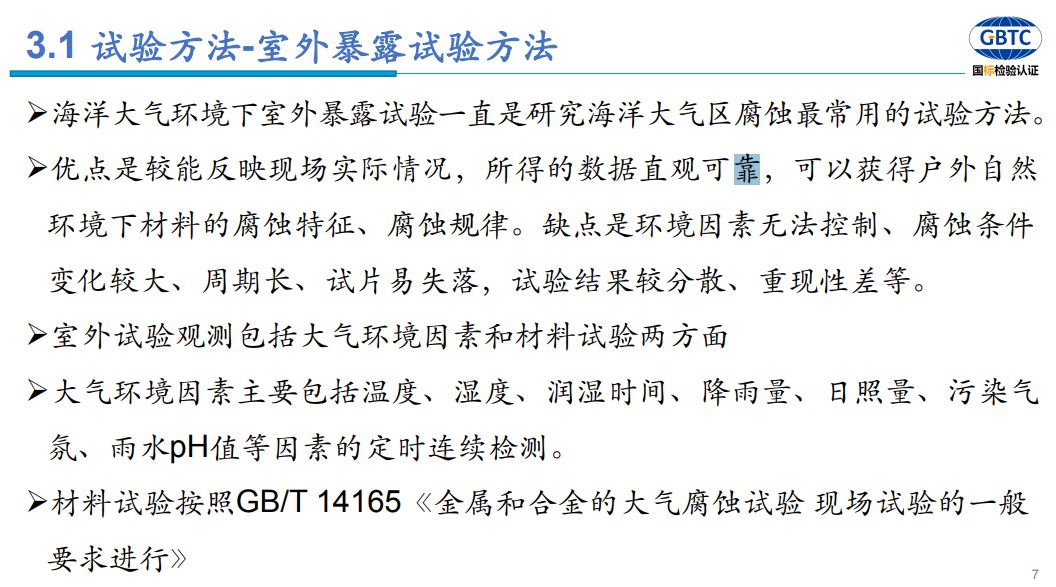 3.1 试验方法-室外暴露试验方法

GBTC
国标检验认证

➢海洋大气环境下室外暴露试验一直是研究海洋大气区腐蚀最常用的试验方法。

➢优点是较能反映现场实际情况，所得的数据直观可靠，可以获得户外自然环境下材料的腐蚀特征、腐蚀规律。缺点是环境因素无法控制、腐蚀条件变化较大、周期长、试片易失落，试验结果较分散、重现性差等。

➢室外试验观测包括大气环境因素和材料试验两方面

➢大气环境因素主要包括温度、湿度、润湿时间、降雨量、日照量、污染气氛、雨水pH值等因素的定时连续检测。

➢材料试验按照GB/T 14165《金属和合金的大气腐蚀试验 现场试验的一般要求进行》

7